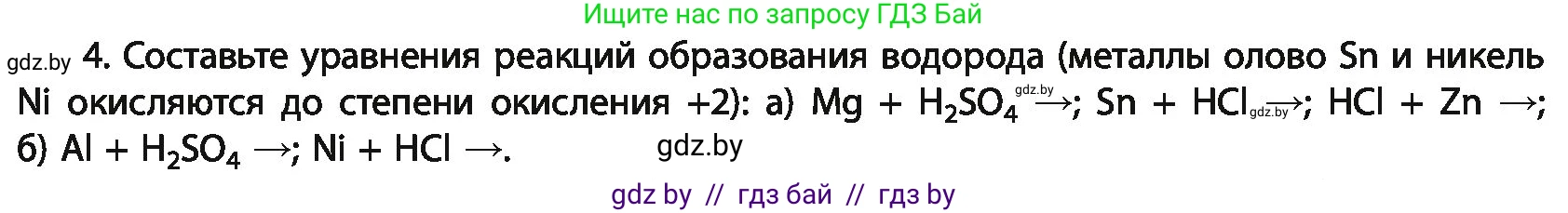 Ищите нас по запросу ГДЗ Бай

gdz.by 4. Составьте уравнения реакций образования водорода (металлы олово Sn и никель Ni окисляются до степени окисления +2): а) $Mg + H_2SO_4 \rightarrow$; gdz.by $Sn + HCl \rightarrow$; gdz.by $HCl + Zn \rightarrow$; б) $Al + H_2SO_4 \rightarrow$; $Ni + HCl \rightarrow$. gdz.by

gdz by // гдз бай // гдз by